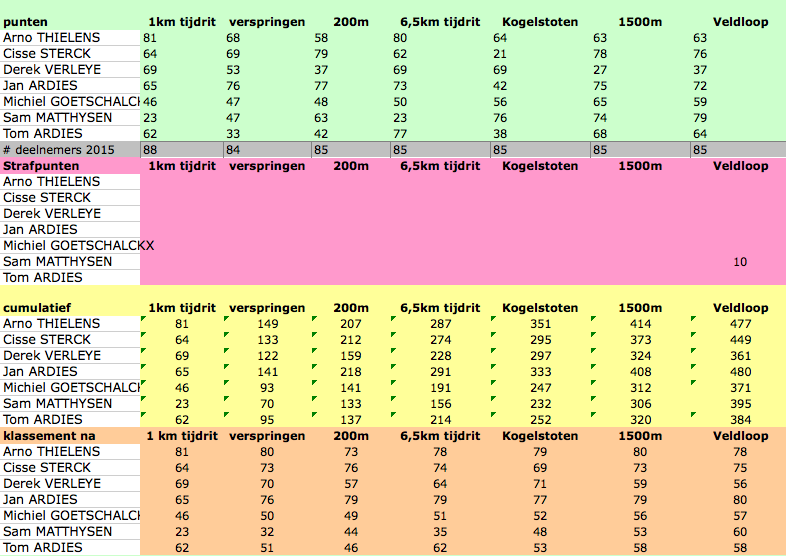 | punten | 1km tijdrit | verspringen | 200m | 6,5km tijdrit | Kogelstoten | 1500m | Veldloop |
|---|---|---|---|---|---|---|---|
| Arno THIELENS | 81 | 68 | 58 | 80 | 64 | 63 | 63 |
| Cisse STERCK | 64 | 69 | 79 | 62 | 21 | 78 | 76 |
| Derek VERLEYE | 69 | 53 | 37 | 69 | 69 | 27 | 37 |
| Jan ARDIES | 65 | 76 | 77 | 73 | 42 | 75 | 72 |
| Michiel GOETSCHALCK | 46 | 47 | 48 | 50 | 56 | 65 | 59 |
| Sam MATTHYSEN | 23 | 47 | 63 | 23 | 76 | 74 | 79 |
| Tom ARDIES | 62 | 33 | 42 | 77 | 38 | 68 | 64 |
| # deelnemers 2015 | 88 | 84 | 85 | 85 | 85 | 85 | 85 |

| Strafpunten | 1km tijdrit | verspringen | 200m | 6,5km tijdrit | Kogelstoten | 1500m | Veldloop |
|---|---|---|---|---|---|---|---|
| Arno THIELENS | | | | | | | |
| Cisse STERCK | | | | | | | |
| Derek VERLEYE | | | | | | | |
| Jan ARDIES | | | | | | | |
| Michiel GOETSCHALCKX | | | | | | | |
| Sam MATTHYSEN | | | | | | | 10 |
| Tom ARDIES | | | | | | | |

| cumulatief | 1km tijdrit | verspringen | 200m | 6,5km tijdrit | Kogelstoten | 1500m | Veldloop |
|---|---|---|---|---|---|---|---|
| Arno THIELENS | 81 | 149 | 207 | 287 | 351 | 414 | 477 |
| Cisse STERCK | 64 | 133 | 212 | 274 | 295 | 373 | 449 |
| Derek VERLEYE | 69 | 122 | 159 | 228 | 297 | 324 | 361 |
| Jan ARDIES | 65 | 141 | 218 | 291 | 333 | 408 | 480 |
| Michiel GOETSCHALCK | 46 | 93 | 141 | 191 | 247 | 312 | 371 |
| Sam MATTHYSEN | 23 | 70 | 133 | 156 | 232 | 306 | 395 |
| Tom ARDIES | 62 | 95 | 137 | 214 | 252 | 320 | 384 |

| klassement na | 1 km tijdrit | verspringen | 200m | 6,5km tijdrit | Kogelstoten | 1500m | Veldloop |
|---|---|---|---|---|---|---|---|
| Arno THIELENS | 81 | 80 | 73 | 78 | 79 | 80 | 78 |
| Cisse STERCK | 64 | 73 | 76 | 74 | 69 | 73 | 75 |
| Derek VERLEYE | 69 | 70 | 57 | 64 | 71 | 59 | 56 |
| Jan ARDIES | 65 | 76 | 79 | 79 | 77 | 79 | 80 |
| Michiel GOETSCHALCK | 46 | 50 | 49 | 51 | 52 | 56 | 57 |
| Sam MATTHYSEN | 23 | 32 | 44 | 35 | 48 | 53 | 60 |
| Tom ARDIES | 62 | 51 | 46 | 62 | 53 | 58 | 58 |